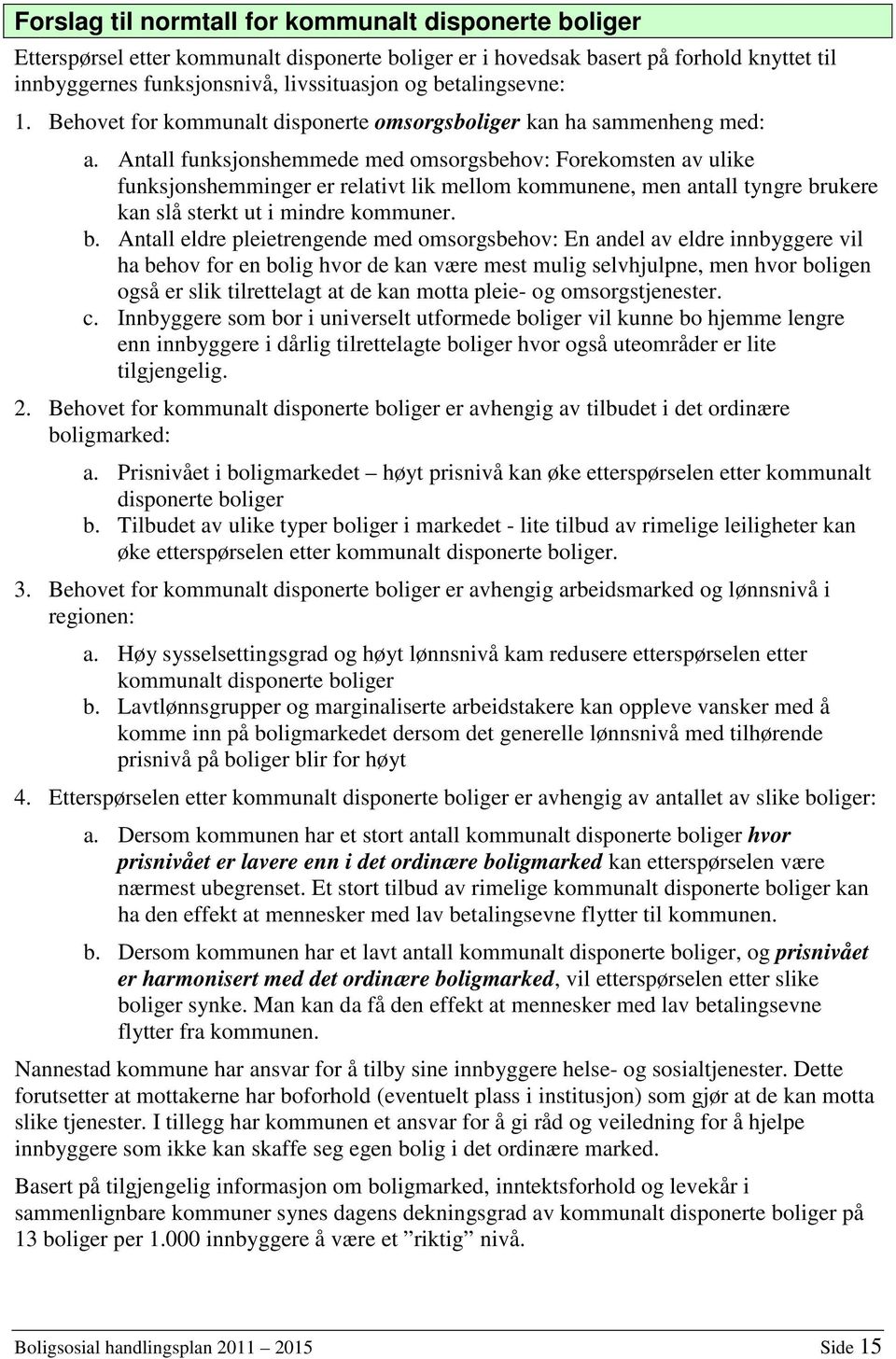 Forslag til normtall for kommunalt disponerte boliger

Etterspørsel etter kommunalt disponerte boliger er i hovedsak basert på forhold knyttet til innbyggernes funksjonsnivå, livssituasjon og betalingsevne:

1. Behovet for kommunalt disponerte omsorgsboliger kan ha sammenheng med:

a. Antall funksjonshemmede med omsorgsbehov: Forekomsten av ulike funksjonshemminger er relativt lik mellom kommunene, men antall tyngre brukere kan slå sterkt ut i mindre kommuner.

b. Antall eldre pleietrengende med omsorgsbehov: En andel av eldre innbyggere vil ha behov for en bolig hvor de kan være mest mulig selvhjulpne, men hvor boligen også er slik tilrettelagt at de kan motta pleie- og omsorgstjenester.

c. Innbyggere som bor i universelt utformede boliger vil kunne bo hjemme lengre enn innbyggere i dårlig tilrettelagte boliger hvor også uteområder er lite tilgjengelig.

2. Behovet for kommunalt disponerte boliger er avhengig av tilbudet i det ordinære boligmarked:

a. Prisnivået i boligmarkedet – høyt prisnivå kan øke etterspørselen etter kommunalt disponerte boliger

b. Tilbudet av ulike typer boliger i markedet - lite tilbud av rimelige leiligheter kan øke etterspørselen etter kommunalt disponerte boliger.

3. Behovet for kommunalt disponerte boliger er avhengig arbeidsmarked og lønnsnivå i regionen:

a. Høy sysselsettingsgrad og høyt lønnsnivå kam redusere etterspørselen etter kommunalt disponerte boliger

b. Lavtlønnsgrupper og marginaliserte arbeidstakere kan oppleve vansker med å komme inn på boligmarkedet dersom det generelle lønnsnivå med tilhørende prisnivå på boliger blir for høyt

4. Etterspørselen etter kommunalt disponerte boliger er avhengig av antallet av slike boliger:

a. Dersom kommunen har et stort antall kommunalt disponerte boliger hvor prisnivået er lavere enn i det ordinære boligmarked kan etterspørselen være nærmest ubegrenset. Et stort tilbud av rimelige kommunalt disponerte boliger kan ha den effekt at mennesker med lav betalingsevne flytter til kommunen.

b. Dersom kommunen har et lavt antall kommunalt disponerte boliger, og prisnivået er harmonisert med det ordinære boligmarked, vil etterspørselen etter slike boliger synke. Man kan da få den effekt at mennesker med lav betalingsevne flytter fra kommunen.

Nannestad kommune har ansvar for å tilby sine innbyggere helse- og sosialtjenester. Dette forutsetter at mottakerne har boforhold (eventuelt plass i institusjon) som gjør at de kan motta slike tjenester. I tillegg har kommunen et ansvar for å gi råd og veiledning for å hjelpe innbyggere som ikke kan skaffe seg egen bolig i det ordinære marked.

Basert på tilgjengelig informasjon om boligmarked, inntektsforhold og levekår i sammenlignbare kommuner synes dagens dekningsgrad av kommunalt disponerte boliger på 13 boliger per 1.000 innbyggere å være et ”riktig” nivå.

Boligsosial handlingsplan 2011 – 2015 Side 15